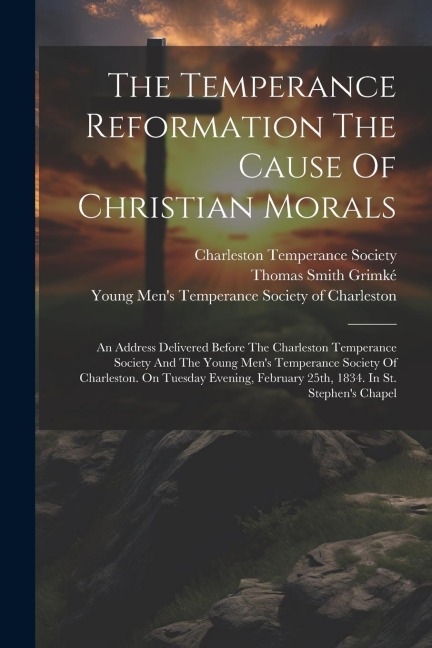 The Temperance Reformation The Cause Of Christian Morals

Charleston Temperance Society
Thomas Smith Grimké
Young Men's Temperance Society of Charleston

An Address Delivered Before The Charleston Temperance Society And The Young Men's Temperance Society Of Charleston. On Tuesday Evening, February 25th, 1834, In St. Stephen's Chapel